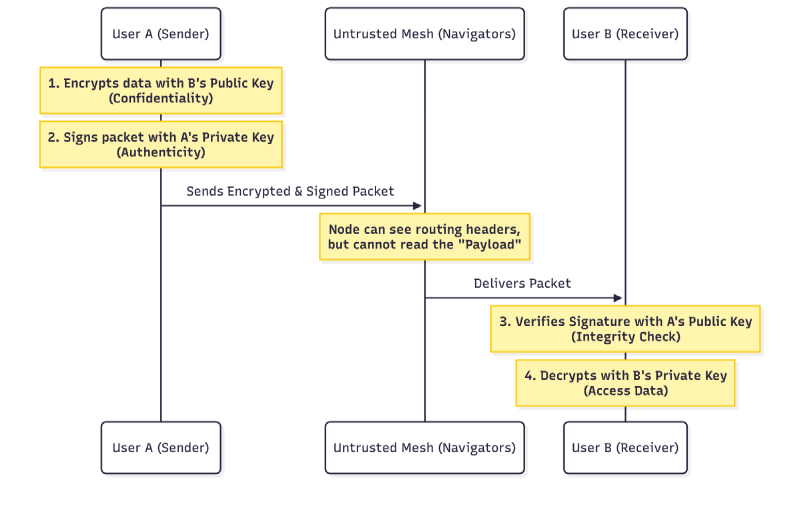 User A (Sender)

Untrusted Mesh (Navigators)

User B (Receiver)

1. Encrypts data with B's Public Key (Confidentiality)

2. Signs packet with A's Private Key (Authenticity)

Sends Encrypted & Signed Packet

Node can see routing headers, but cannot read the "Payload"

Delivers Packet

3. Verifies Signature with A's Public Key (Integrity Check)

4. Decrypts with B's Private Key (Access Data)

User A (Sender)

Untrusted Mesh (Navigators)

User B (Receiver)